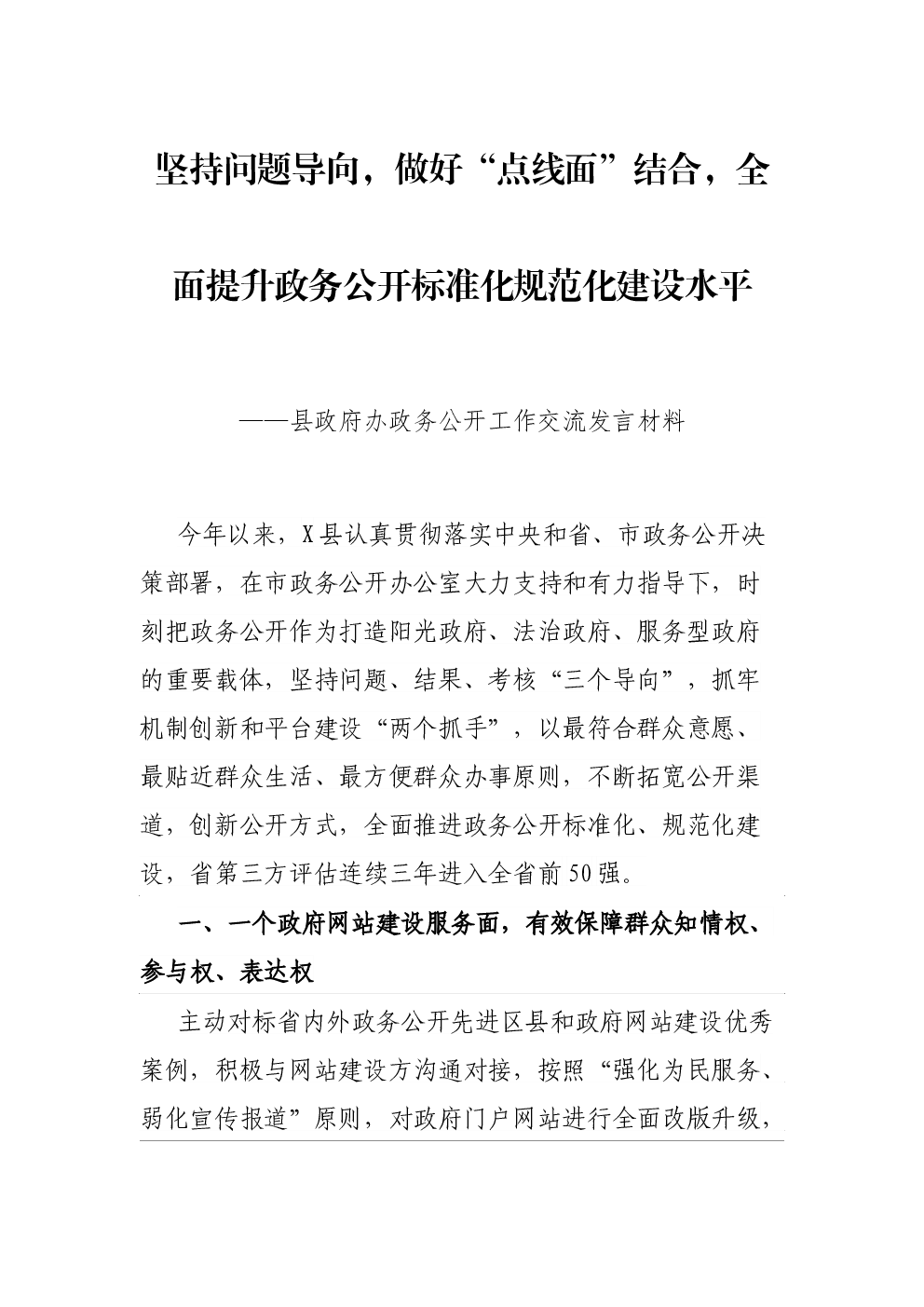 坚持问题导向，做好“点线面”结合，全面提升政务公开标准化规范化建设水平

——县政府办政务公开工作交流发言材料

今年以来，X县认真贯彻落实中央和省、市政务公开决策部署，在市政务公开办公室大力支持和有力指导下，时刻把政务公开作为打造阳光政府、法治政府、服务型政府的重要载体，坚持问题、结果、考核“三个导向”，抓牢机制创新和平台建设“两个抓手”，以最符合群众意愿、最贴近群众生活、最方便群众办事原则，不断拓宽公开渠道，创新公开方式，全面推进政务公开标准化、规范化建设，省第三方评估连续三年进入全省前50强。

一、一个政府网站建设服务面，有效保障群众知情权、参与权、表达权

主动对标省内外政务公开先进区县和政府网站建设优秀案例，积极与网站建设方沟通对接，按照“强化为民服务、弱化宣传报道”原则，对政府门户网站进行全面改版升级，